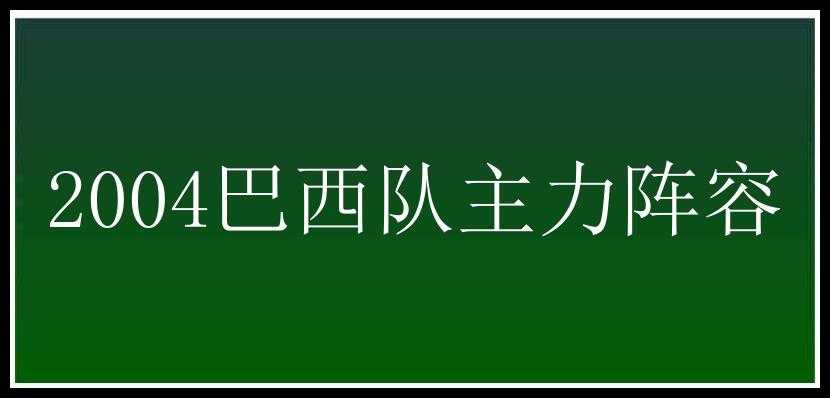 2004巴西队主力阵容